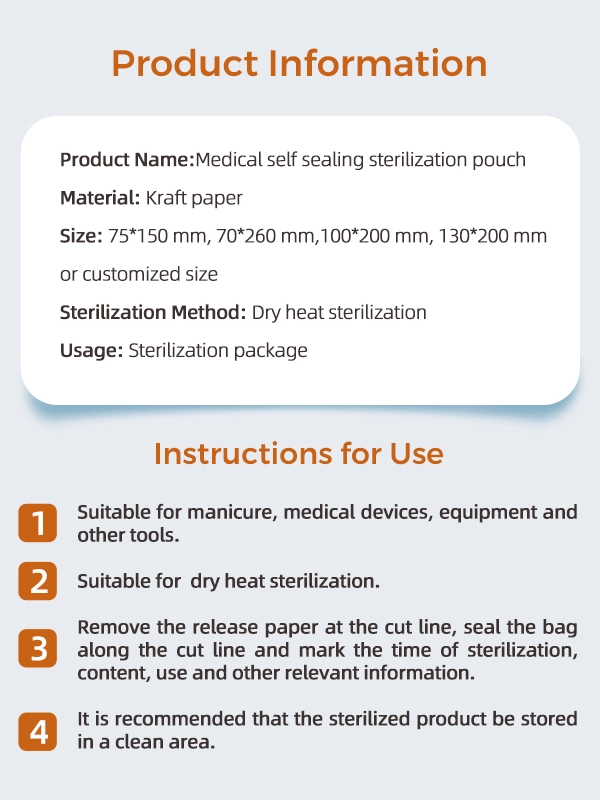 Product Information

Product Name:Medical self sealing sterilization pouch

Material: Kraft paper

Size: 75*150 mm, 70*260 mm,100*200 mm, 130*200 mm or customized size

Sterilization Method: Dry heat sterilization

Usage: Sterilization package

Instructions for Use

1 Suitable for manicure, medical devices, equipment and other tools.

2 Suitable for dry heat sterilization.

3 Remove the release paper at the cut line, seal the bag along the cut line and mark the time of sterilization, content, use and other relevant information.

4 It is recommended that the sterilized product be stored in a clean area.